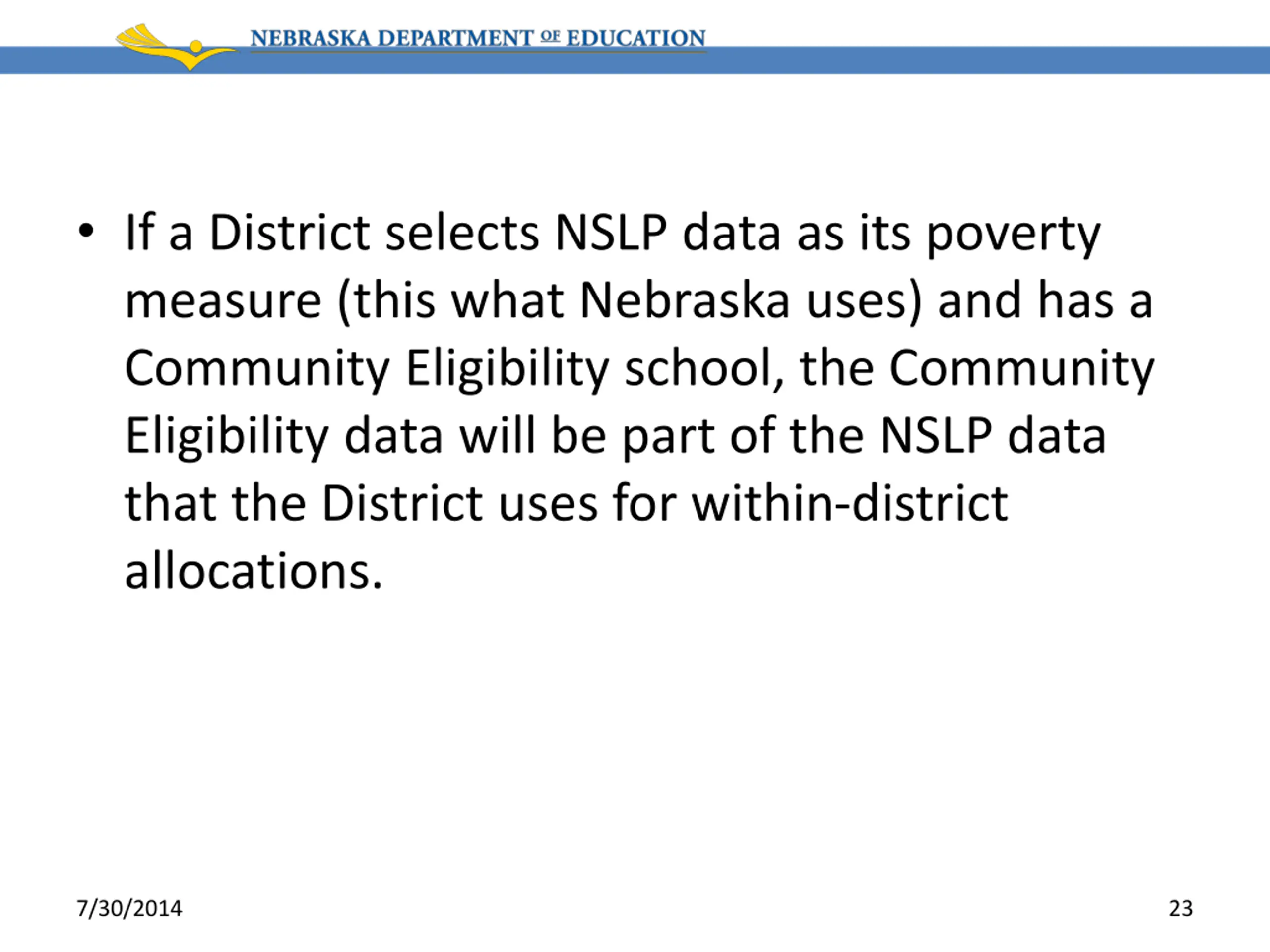 NEBRASKA DEPARTMENT OF EDUCATION

• If a District selects NSLP data as its poverty measure (this what Nebraska uses) and has a Community Eligibility school, the Community Eligibility data will be part of the NSLP data that the District uses for within-district allocations.

7/30/2014

23